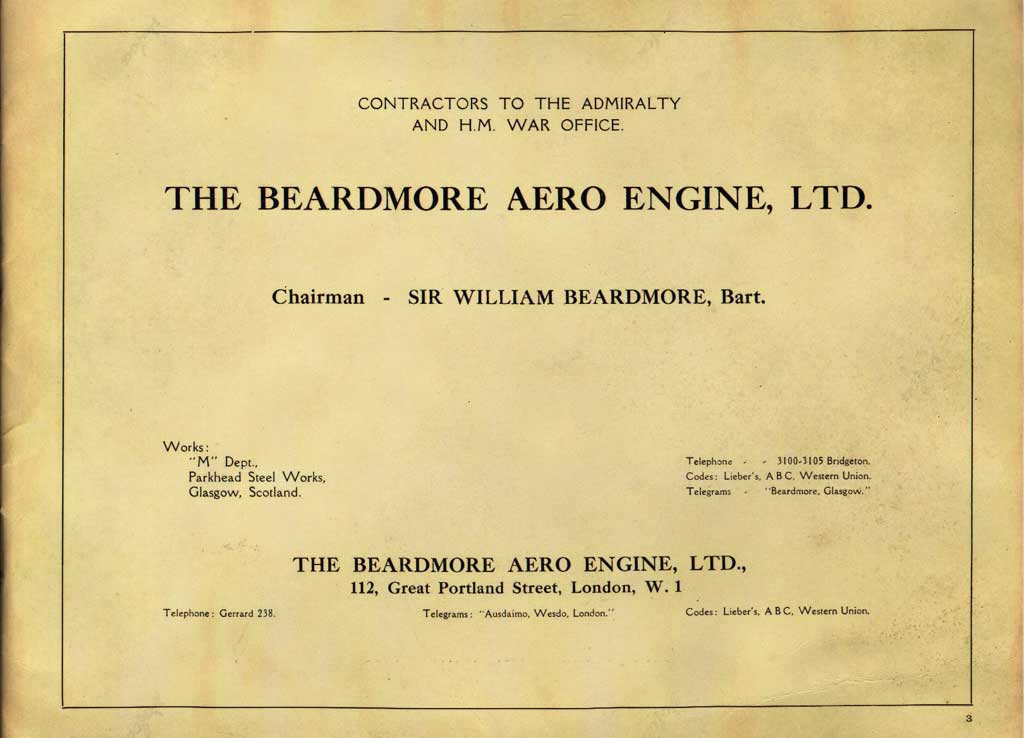 CONTRACTORS TO THE ADMIRALTY
AND H.M. WAR OFFICE.

THE BEARDMORE AERO ENGINE, LTD.

Chairman - SIR WILLIAM BEARDMORE, Bart.

Works:
"M" Dept.,
Parkhead Steel Works,
Glasgow, Scotland.

Telephone - - 3100-3105 Bridgeton.
Codes: Lieber's, A B C, Western Union.
Telegrams - "Beardmore, Glasgow."

THE BEARDMORE AERO ENGINE, LTD.,
112, Great Portland Street, London, W. 1

Telephone: Gerrard 238.

Telegrams: "Ausdaimo, Wesdo, London."

Codes: Lieber's, A B C, Western Union.

3